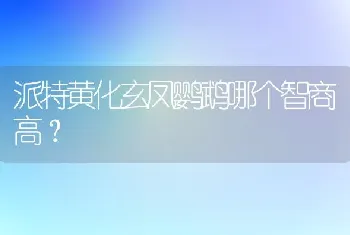 派特黄化玄凤鹦鹉哪个智商高？